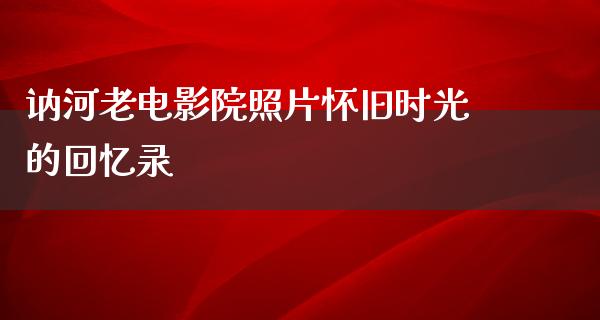 讷河老电影院照片怀旧时光的回忆录